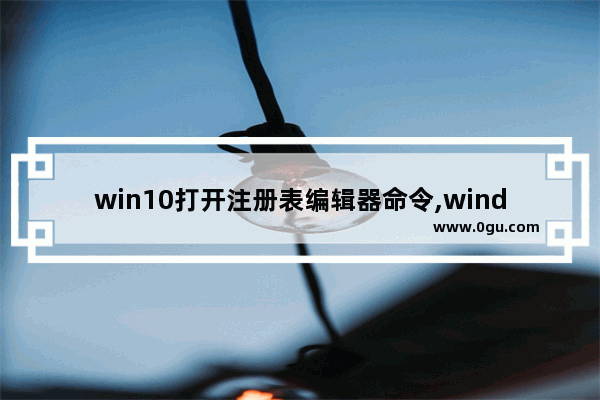 win10打开注册表编辑器命令,wind

www.0gu.com